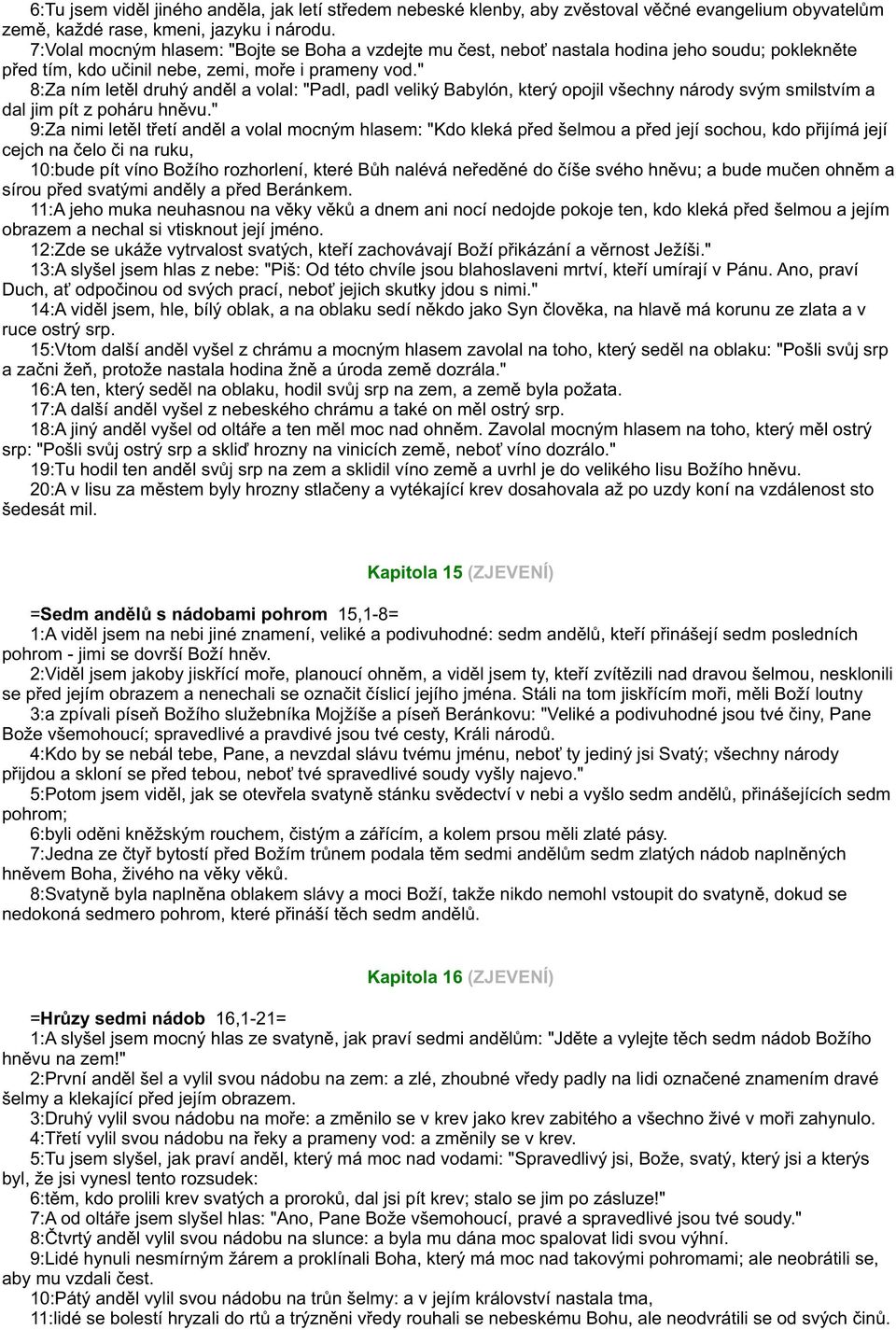 6:Tu jsem viděl jiného anděla, jak letí středem nebeské klenby, aby zvěstoval věčné evangelium obyvatelům země, každé rase, kmeni, jazyku i národu.

7:Volal mocným hlasem: "Bojte se Boha a vzdejte mu čest, neboť nastala hodina jeho soudu; poklekněte před tím, kdo učinil nebe, zemi, moře i prameny vod."

8:Za ním letěl druhý anděl a volal: "Padl, padl veliký Babylón, který opojil všechny národy svým smilstvím a dal jim pít z poháru hněvu."

9:Za nimi letěl třetí anděl a volal mocným hlasem: "Kdo kleká před šelmou a před její sochou, kdo přijímá její cejch na čelo či na ruku,

10:bude pít víno Božího rozhorlení, které Bůh nalévá neředěné do číše svého hněvu; a bude mučen ohněm a sírou před svatými anděly a před Beránkem.

11:A jeho muka neuhasnou na věky věků a dnem ani nocí nedojde pokoje ten, kdo kleká před šelmou a jejím obrazem a nechal si vtisknout její jméno.

12:Zde se ukáže vytrvalost svatých, kteří zachovávají Boží přikázání a věrnost Ježíši."

13:A slyšel jsem hlas z nebe: "Piš: Od této chvíle jsou blahoslaveni mrtví, kteří umírají v Pánu. Ano, praví Duch, ať odpočinou od svých prací, neboť jejich skutky jdou s nimi."

14:A viděl jsem, hle, bílý oblak, a na oblaku sedí někdo jako Syn člověka, na hlavě má korunu ze zlata a v ruce ostrý srp.

15:Vtom další anděl vyšel z chrámu a mocným hlasem zavolal na toho, který seděl na oblaku: "Pošli svůj srp a začni žeň, protože nastala hodina žně a úroda země dozrála."

16:A ten, který seděl na oblaku, hodil svůj srp na zem, a země byla požata.

17:A další anděl vyšel z nebeského chrámu a také on měl ostrý srp.

18:A jiný anděl vyšel od oltáře a ten měl moc nad ohněm. Zavolal mocným hlasem na toho, který měl ostrý srp: "Pošli svůj ostrý srp a skliď hrozny na vinicích země, neboť víno dozrálo."

19:Tu hodil ten anděl svůj srp na zem a sklidil víno země a uvrhl je do velikého lisu Božího hněvu.

20:A v lisu za městem byly hrozny stlačeny a vytékající krev dosahovala až po uzdy koní na vzdálenost sto šedesát mil.

Kapitola 15 (ZJEVENÍ)

=Sedm andělů s nádobami pohrom 15,1-8=

1:A viděl jsem na nebi jiné znamení, veliké a podivuhodné: sedm andělů, kteří přinášejí sedm posledních pohrom - jimi se dovrší Boží hněv.

2:Viděl jsem jakoby jiskřící moře, planoucí ohněm, a viděl jsem ty, kteří zvítězili nad dravou šelmou, nesklonili se před jejím obrazem a nenechali se označit číslicí jejího jména. Stáli na tom jiskřícím moři, měli Boží loutny

3:a zpívali píseň Božího služebníka Mojžíše a píseň Beránkovu: "Veliké a podivuhodné jsou tvé činy, Pane Bože všemohoucí; spravedlivé a pravdivé jsou tvé cesty, Králi národů.

4:Kdo by se nebál tebe, Pane, a nevzdal slávu tvému jménu, neboť ty jediný jsi Svatý; všechny národy přijdou a skloní se před tebou, neboť tvé spravedlivé soudy vyšly najevo."

5:Potom jsem viděl, jak se otevřela svatyně stánku svědectví v nebi a vyšlo sedm andělů, přinášejících sedm pohrom;

6:byli oděni kněžským rouchem, čistým a zářícím, a kolem prsou měli zlaté pásy.

7:Jedna ze čtyř bytostí před Božím trůnem podala těm sedmi andělům sedm zlatých nádob naplněných hněvem Boha, živého na věky věků.

8:Svatyně byla naplněna oblakem slávy a moci Boží, takže nikdo nemohl vstoupit do svatyně, dokud se nedokoná sedmero pohrom, které přináší těch sedm andělů.

Kapitola 16 (ZJEVENÍ)

=Hrůzy sedmi nádob 16,1-21=

1:A slyšel jsem mocný hlas ze svatyně, jak praví sedmi andělům: "Jděte a vylejte těch sedm nádob Božího hněvu na zem!"

2:První anděl šel a vylil svou nádobu na zem: a zlé, zhoubné vředy padly na lidi označené znamením dravé šelmy a klekající před jejím obrazem.

3:Druhý vylil svou nádobu na moře: a změnilo se v krev jako krev zabitého a všechno živé v moři zahynulo.

4:Třetí vylil svou nádobu na řeky a prameny vod: a změnily se v krev.

5:Tu jsem slyšel, jak praví anděl, který má moc nad vodami: "Spravedlivý jsi, Bože, svatý, který jsi a kterýs byl, že jsi vynesl tento rozsudek:

6:těm, kdo prolili krev svatých a proroků, dal jsi pít krev; stalo se jim po zásluze!"

7:A od oltáře jsem slyšel hlas: "Ano, Pane Bože všemohoucí, pravé a spravedlivé jsou tvé soudy."

8:Čtvrtý anděl vylil svou nádobu na slunce: a byla mu dána moc spalovat lidi svou výhní.

9:Lidé hynuli nesmírným žárem a proklínali Boha, který má moc nad takovými pohromami; ale neobrátili se, aby mu vzdali čest.

10:Pátý anděl vylil svou nádobu na trůn šelmy: a v jejím království nastala tma,

11:lidé se bolestí hryzali do rtů a trýzněni vředy rouhali se nebeskému Bohu, ale neodvrátili se od svých činů.